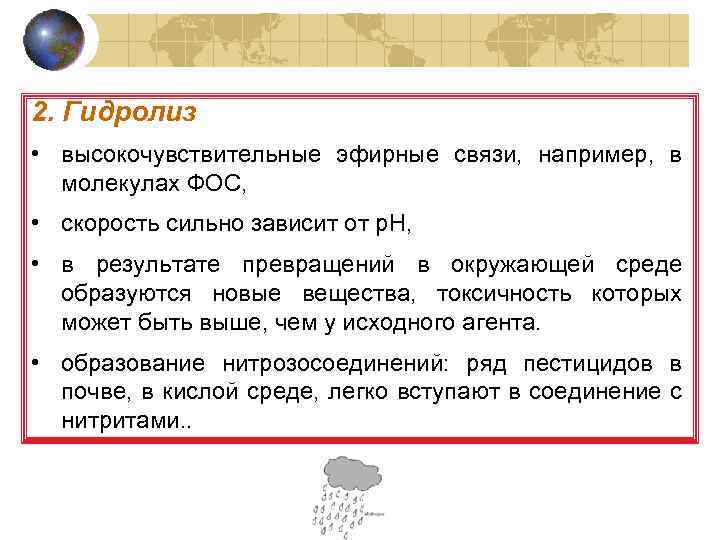 2. Гидролиз

• высокочувствительные эфирные связи, например, в молекулах ФОС,

• скорость сильно зависит от pH,

• в результате превращений в окружающей среде образуются новые вещества, токсичность которых может быть выше, чем у исходного агента.

• образование нитрозосоединений: ряд пестицидов в почве, в кислой среде, легко вступают в соединение с нитритами..